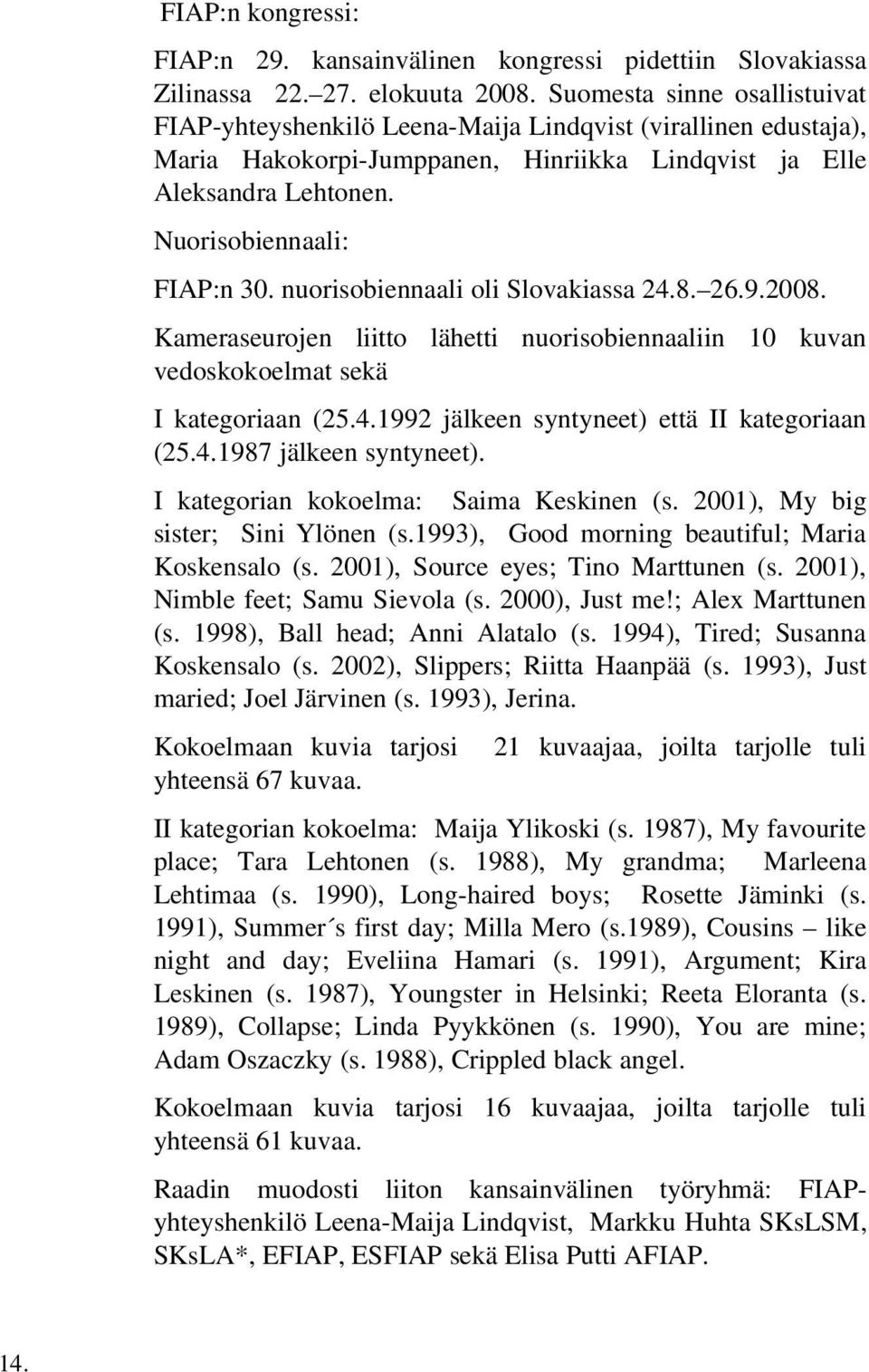 FIAP:n kongressi:

FIAP:n 29. kansainvälinen kongressi pidettiin Slovakiassa Zilinassa 22.–27. elokuuta 2008. Suomesta sinne osallistuivat FIAP-yhteyshenkilö Leena-Maija Lindqvist (virallinen edustaja), Maria Hakokorpi-Jumppanen, Hinriikka Lindqvist ja Elle Aleksandra Lehtonen.

Nuorisobiennaali:

FIAP:n 30. nuorisobiennaali oli Slovakiassa 24.8.–26.9.2008.

Kameraseurojen liitto lähetti nuorisobiennaaliin 10 kuvan vedoskokoelmat sekä

I kategoriaan (25.4.1992 jälkeen syntyneet) että II kategoriaan (25.4.1987 jälkeen syntyneet).

I kategorian kokoelma: Saima Keskinen (s. 2001), My big sister; Sini Ylönen (s.1993), Good morning beautiful; Maria Koskensalo (s. 2001), Source eyes; Tino Marttunen (s. 2001), Nimble feet; Samu Sievola (s. 2000), Just me!; Alex Marttunen (s. 1998), Ball head; Anni Alatalo (s. 1994), Tired; Susanna Koskensalo (s. 2002), Slippers; Riitta Haanpää (s. 1993), Just maried; Joel Järvinen (s. 1993), Jerina.

Kokoelmaan kuvia tarjosi 21 kuvaajaa, joilta tarjolle tuli yhteensä 67 kuvaa.

II kategorian kokoelma: Maija Ylikoski (s. 1987), My favourite place; Tara Lehtonen (s. 1988), My grandma; Marleena Lehtimaa (s. 1990), Long-haired boys; Rosette Jäminki (s. 1991), Summer´s first day; Milla Mero (s.1989), Cousins – like night and day; Eveliina Hamari (s. 1991), Argument; Kira Leskinen (s. 1987), Youngster in Helsinki; Reeta Eloranta (s. 1989), Collapse; Linda Pyykkönen (s. 1990), You are mine; Adam Oszaczky (s. 1988), Crippled black angel.

Kokoelmaan kuvia tarjosi 16 kuvaajaa, joilta tarjolle tuli yhteensä 61 kuvaa.

Raadin muodosti liiton kansainvälinen työryhmä: FIAP-yhteyshenkilö Leena-Maija Lindqvist, Markku Huhta SKsLSM, SKsLA*, EFIAP, ESFIAP sekä Elisa Putti AFIAP.

14.